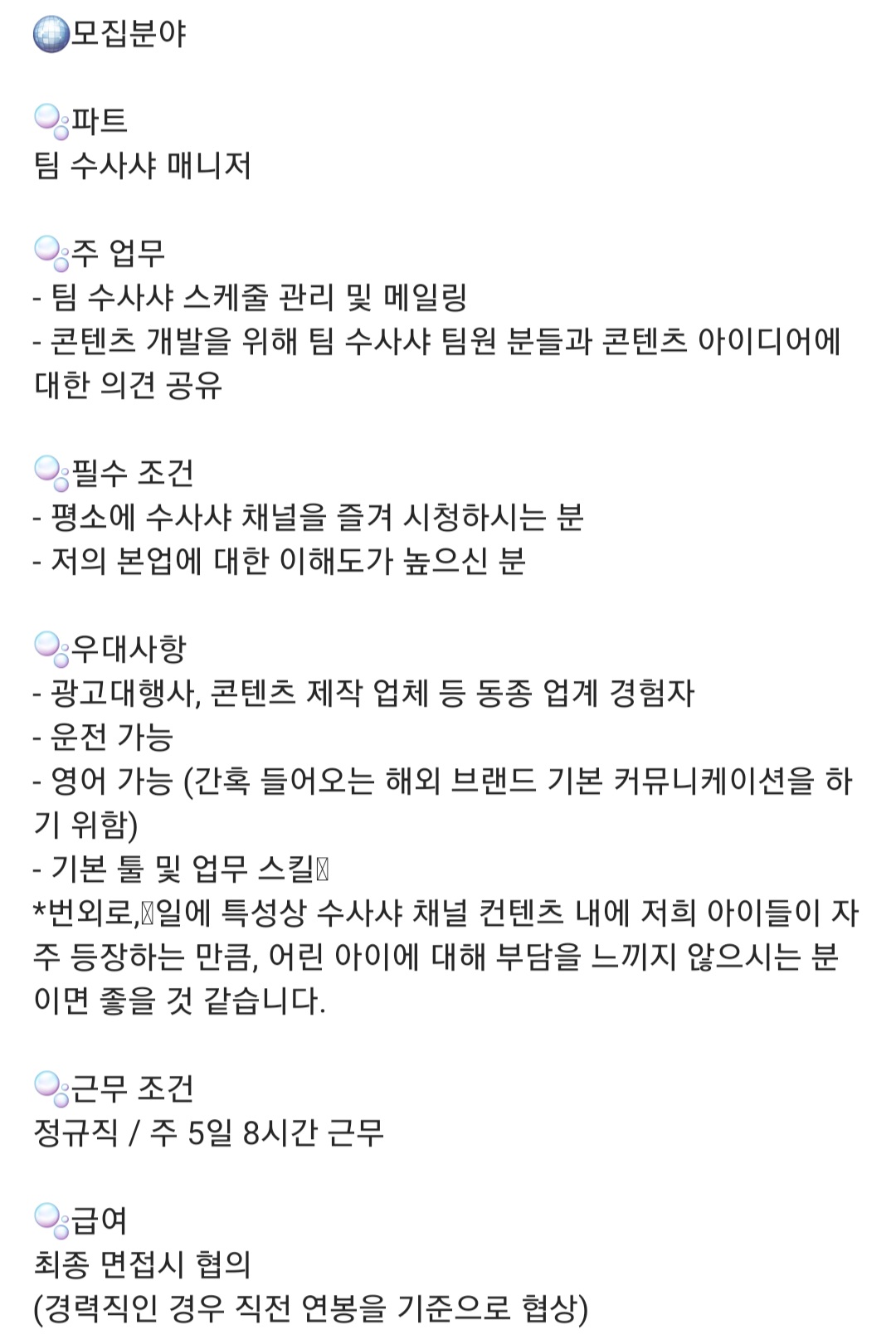 모집분야

파트
팀 수사샤 매니저

주 업무
- 팀 수사샤 스케줄 관리 및 메일링
- 콘텐츠 개발을 위해 팀 수사샤 팀원 분들과 콘텐츠 아이디어에 대한 의견 공유

필수 조건
- 평소에 수사샤 채널을 즐겨 시청하시는 분
- 저의 본업에 대한 이해도가 높으신 분

우대사항
- 광고대행사, 콘텐츠 제작 업체 등 동종 업계 경험자
- 운전 가능
- 영어 가능 (간혹 들어오는 해외 브랜드 기본 커뮤니케이션을 하기 위함)
- 기본 툴 및 업무 스킬
*번외로, 일에 특성상 수사샤 채널 컨텐츠 내에 저희 아이들이 자주 등장하는 만큼, 어린 아이에 대해 부담을 느끼지 않으시는 분이면 좋을 것 같습니다.

근무 조건
정규직 / 주 5일 8시간 근무

급여
최종 면접시 협의
(경력직인 경우 직전 연봉을 기준으로 협상)